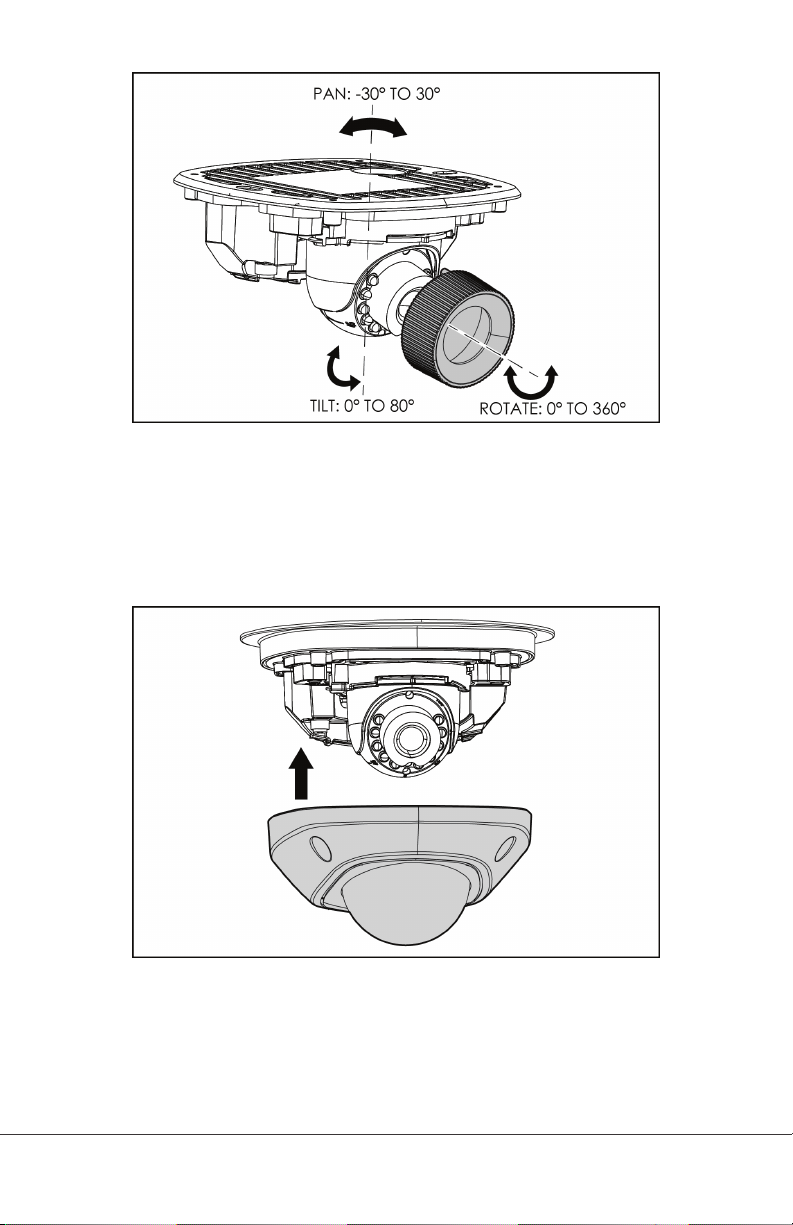 PAN: -30° TO 30°

TILT: 0° TO 80°

ROTATE: 0° TO 360°